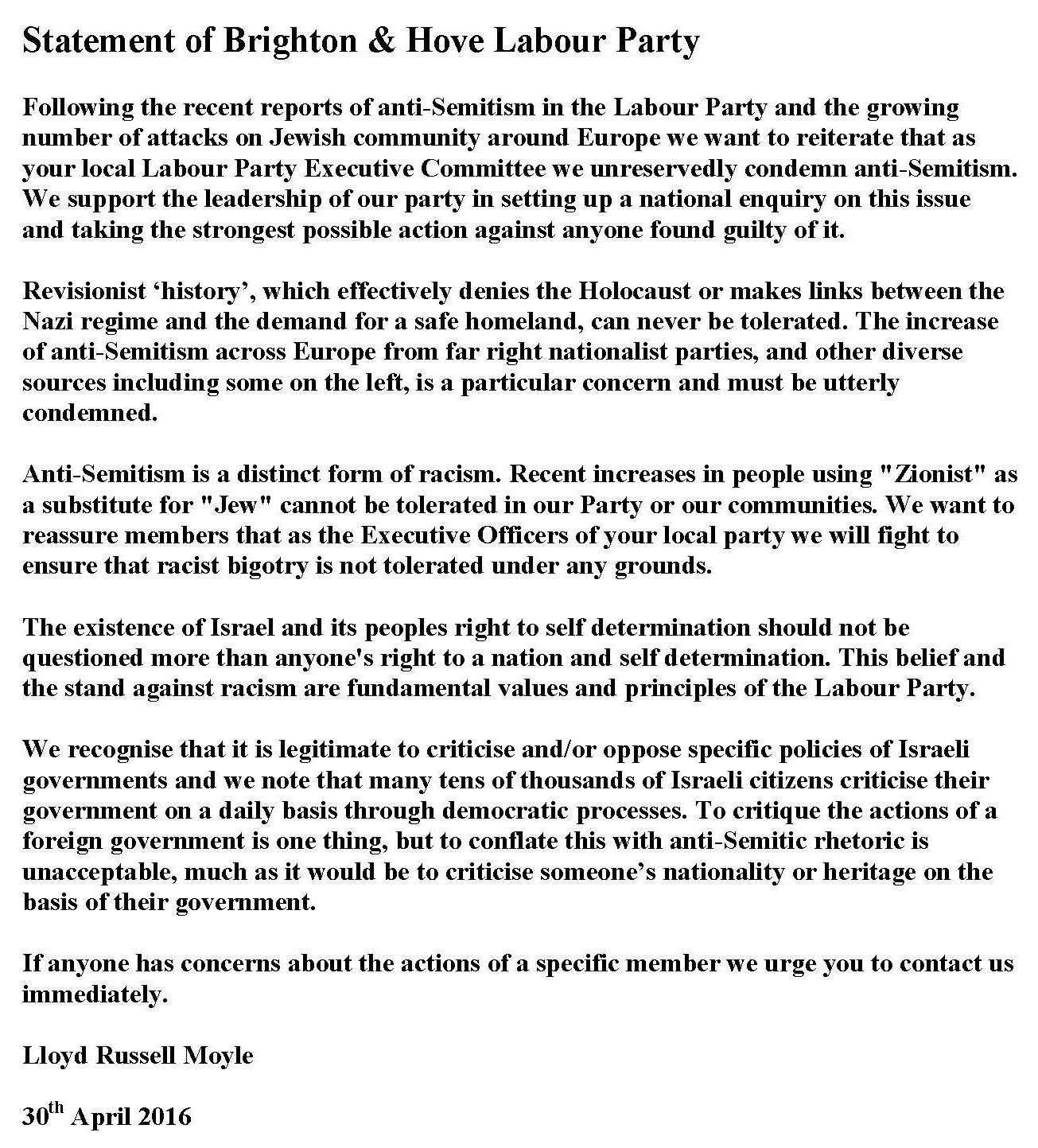 Statement of Brighton & Hove Labour Party

Following the recent reports of anti-Semitism in the Labour Party and the growing number of attacks on Jewish community around Europe we want to reiterate that as your local Labour Party Executive Committee we unreservedly condemn anti-Semitism. We support the leadership of our party in setting up a national enquiry on this issue and taking the strongest possible action against anyone found guilty of it.

Revisionist ‘history’, which effectively denies the Holocaust or makes links between the Nazi regime and the demand for a safe homeland, can never be tolerated. The increase of anti-Semitism across Europe from far right nationalist parties, and other diverse sources including some on the left, is a particular concern and must be utterly condemned.

Anti-Semitism is a distinct form of racism. Recent increases in people using "Zionist" as a substitute for "Jew" cannot be tolerated in our Party or our communities. We want to reassure members that as the Executive Officers of your local party we will fight to ensure that racist bigotry is not tolerated under any grounds.

The existence of Israel and its peoples right to self determination should not be questioned more than anyone's right to a nation and self determination. This belief and the stand against racism are fundamental values and principles of the Labour Party.

We recognise that it is legitimate to criticise and/or oppose specific policies of Israeli governments and we note that many tens of thousands of Israeli citizens criticise their government on a daily basis through democratic processes. To critique the actions of a foreign government is one thing, but to conflate this with anti-Semitic rhetoric is unacceptable, much as it would be to criticise someone’s nationality or heritage on the basis of their government.

If anyone has concerns about the actions of a specific member we urge you to contact us immediately.

Lloyd Russell Moyle

30$^{th}$ April 2016